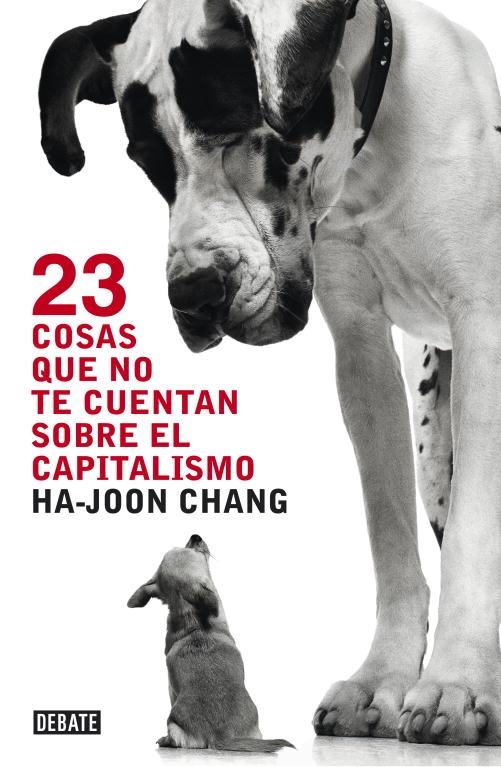 23
COSAS
QUE NO
TE CUENTAN
SOBRE EL
CAPITALISMO
HA-JOON CHANG

DEBATE